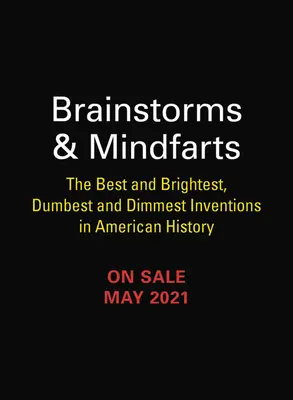 Brainstorms & Mindfarts

The Best and Brightest, Dumbest and Dimmest Inventions in American History

ON SALE
MAY 2021